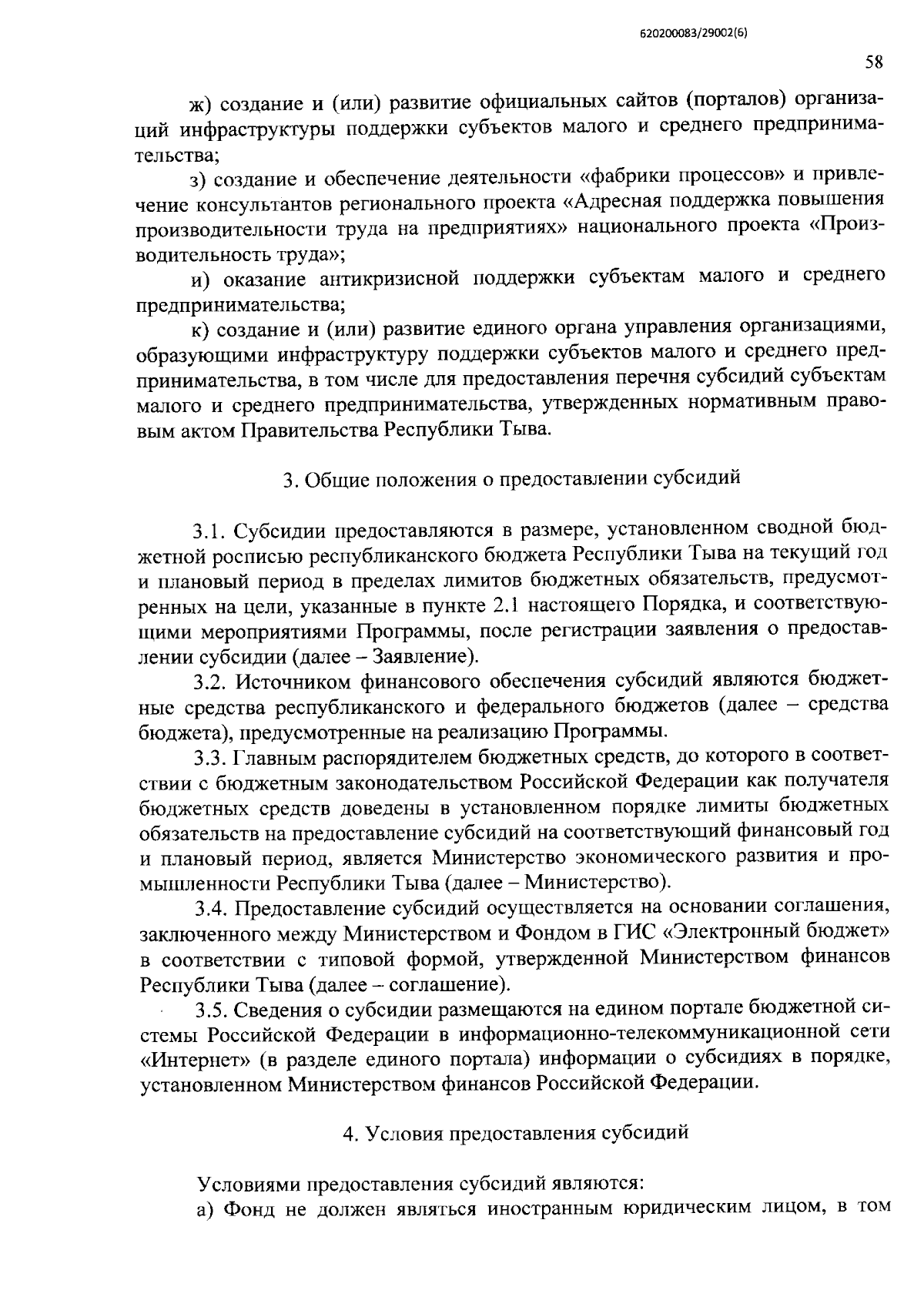 620200083/29002(6)

58

ж) создание и (или) развитие официальных сайтов (порталов) организаций инфраструктуры поддержки субъектов малого и среднего предпринимательства;

з) создание и обеспечение деятельности «фабрики процессов» и привлечение консультантов регионального проекта «Адресная поддержка повышения производительности труда на предприятиях» национального проекта «Производительность труда»;

и) оказание антикризисной поддержки субъектам малого и среднего предпринимательства;

к) создание и (или) развитие единого органа управления организациями, образующими инфраструктуру поддержки субъектов малого и среднего предпринимательства, в том числе для предоставления перечня субсидий субъектам малого и среднего предпринимательства, утвержденных нормативным правовым актом Правительства Республики Тыва.

3. Общие положения о предоставлении субсидий

3.1. Субсидии предоставляются в размере, установленном сводной бюджетной росписью республиканского бюджета Республики Тыва на текущий год и плановый период в пределах лимитов бюджетных обязательств, предусмотренных на цели, указанные в пункте 2.1 настоящего Порядка, и соответствующими мероприятиями Программы, после регистрации заявления о предоставлении субсидии (далее – Заявление).

3.2. Источником финансового обеспечения субсидий являются бюджетные средства республиканского и федерального бюджетов (далее – средства бюджета), предусмотренные на реализацию Программы.

3.3. Главным распорядителем бюджетных средств, до которого в соответствии с бюджетным законодательством Российской Федерации как получателя бюджетных средств доведены в установленном порядке лимиты бюджетных обязательств на предоставление субсидий на соответствующий финансовый год и плановый период, является Министерство экономического развития и промышленности Республики Тыва (далее – Министерство).

3.4. Предоставление субсидий осуществляется на основании соглашения, заключенного между Министерством и Фондом в ГИС «Электронный бюджет» в соответствии с типовой формой, утвержденной Министерством финансов Республики Тыва (далее – соглашение).

3.5. Сведения о субсидии размещаются на едином портале бюджетной системы Российской Федерации в информационно-телекоммуникационной сети «Интернет» (в разделе единого портала) информации о субсидиях в порядке, установленном Министерством финансов Российской Федерации.

4. Условия предоставления субсидий

Условиями предоставления субсидий являются:

а) Фонд не должен являться иностранным юридическим лицом, в том